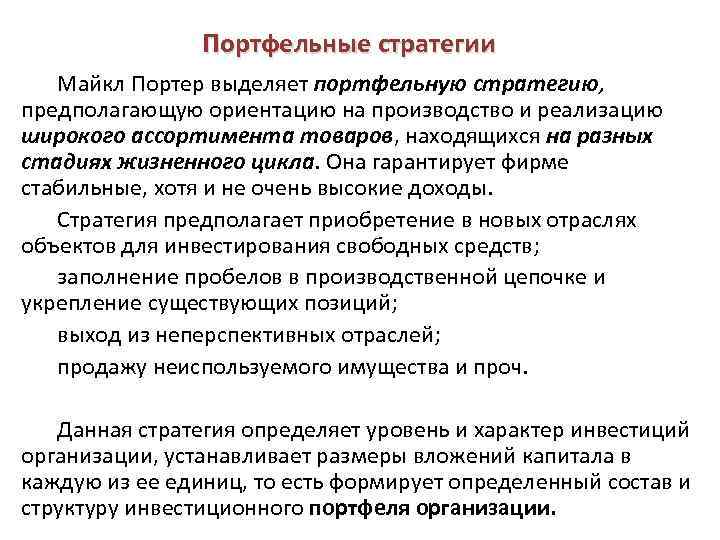 Портфельные стратегии

Майкл Портер выделяет портфельную стратегию, предполагающую ориентацию на производство и реализацию широкого ассортимента товаров, находящихся на разных стадиях жизненного цикла. Она гарантирует фирме стабильные, хотя и не очень высокие доходы.

Стратегия предполагает приобретение в новых отраслях объектов для инвестирования свободных средств;

заполнение пробелов в производственной цепочке и укрепление существующих позиций;

выход из неперспективных отраслей;

продажу неиспользуемого имущества и проч.

Данная стратегия определяет уровень и характер инвестиций организации, устанавливает размеры вложений капитала в каждую из ее единиц, то есть формирует определенный состав и структуру инвестиционного портфеля организации.